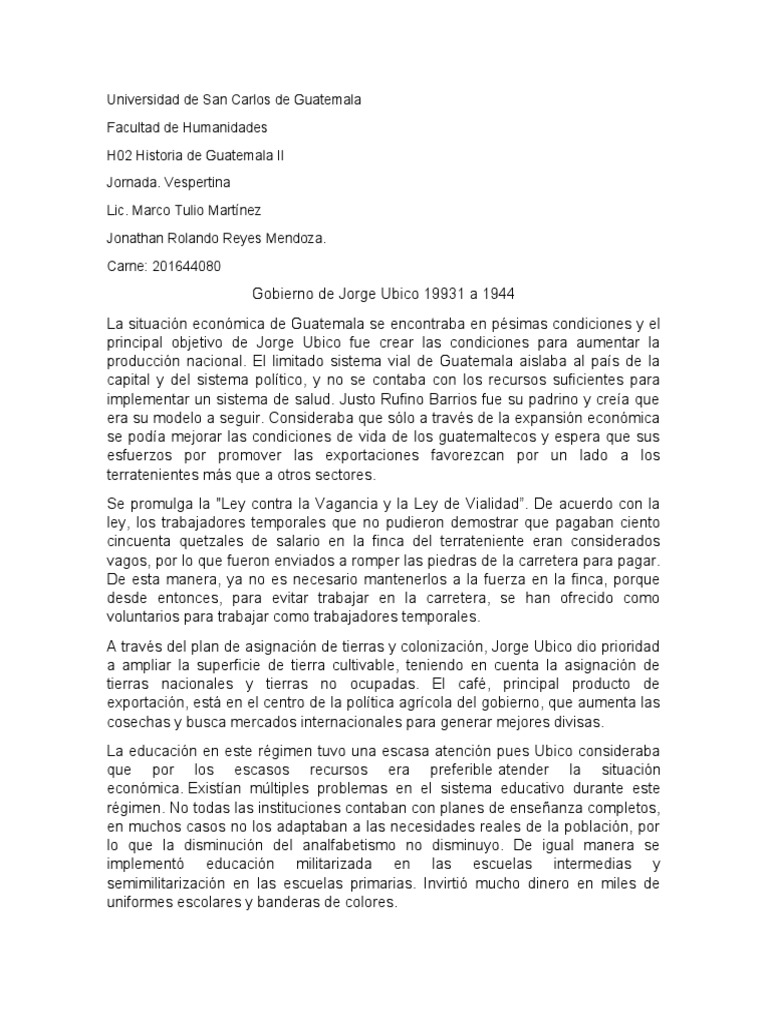 Universidad de San Carlos de Guatemala

Facultad de Humanidades

H02 Historia de Guatemala II

Jornada. Vespertina

Lic. Marco Tulio Martínez

Jonathan Rolando Reyes Mendoza.

Carne: 201644080

Gobierno de Jorge Ubico 19931 a 1944

La situación económica de Guatemala se encontraba en pésimas condiciones y el principal objetivo de Jorge Ubico fue crear las condiciones para aumentar la producción nacional. El limitado sistema vial de Guatemala aislaba al país de la capital y del sistema político, y no se contaba con los recursos suficientes para implementar un sistema de salud. Justo Rufino Barrios fue su padrino y creía que era su modelo a seguir. Consideraba que sólo a través de la expansión económica se podía mejorar las condiciones de vida de los guatemaltecos y espera que sus esfuerzos por promover las exportaciones favorezcan por un lado a los terratenientes más que a otros sectores.

Se promulga la "Ley contra la Vagancia y la Ley de Vialidad". De acuerdo con la ley, los trabajadores temporales que no pudieron demostrar que pagaban ciento cincuenta quetzales de salario en la finca del terrateniente eran considerados vagos, por lo que fueron enviados a romper las piedras de la carretera para pagar. De esta manera, ya no es necesario mantenerlos a la fuerza en la finca, porque desde entonces, para evitar trabajar en la carretera, se han ofrecido como voluntarios para trabajar como trabajadores temporales.

A través del plan de asignación de tierras y colonización, Jorge Ubico dio prioridad a ampliar la superficie de tierra cultivable, teniendo en cuenta la asignación de tierras nacionales y tierras no ocupadas. El café, principal producto de exportación, está en el centro de la política agrícola del gobierno, que aumenta las cosechas y busca mercados internacionales para generar mejores divisas.

La educación en este régimen tuvo una escasa atención pues Ubico consideraba que por los escasos recursos era preferible atender la situación económica. Existían múltiples problemas en el sistema educativo durante este régimen. No todas las instituciones contaban con planes de enseñanza completos, en muchos casos no los adaptaban a las necesidades reales de la población, por lo que la disminución del analfabetismo no disminuyo. De igual manera se implementó educación militarizada en las escuelas intermedias y semimilitarización en las escuelas primarias. Invirtió mucho dinero en miles de uniformes escolares y banderas de colores.